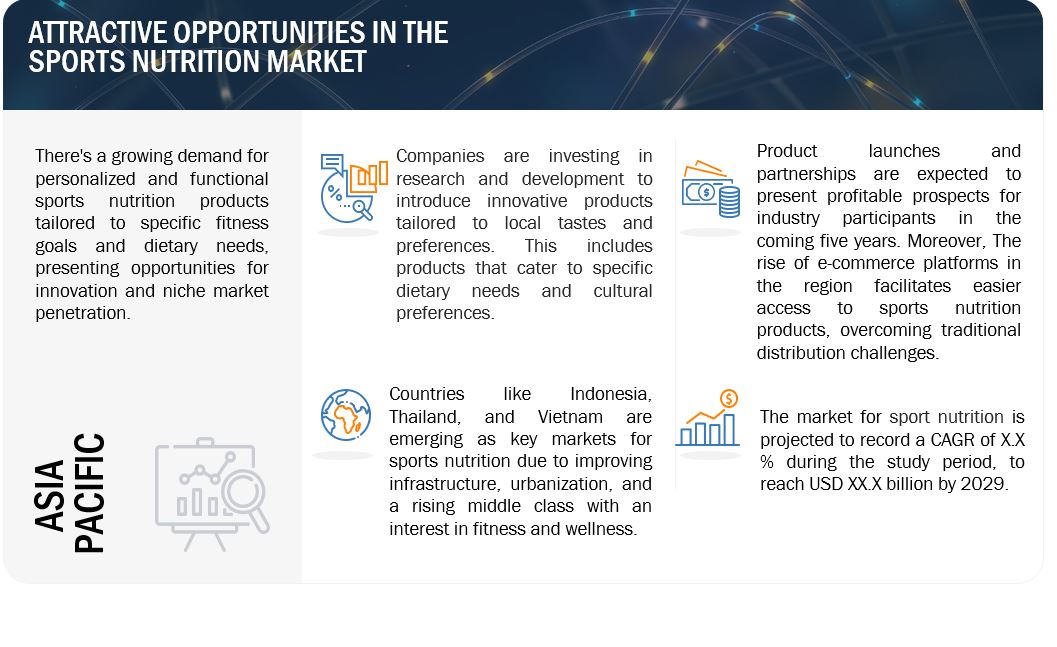 ATTRACTIVE OPPORTUNITIES IN THE SPORTS NUTRITION MARKET

There's a growing demand for personalized and functional sports nutrition products tailored to specific fitness goals and dietary needs, presenting opportunities for innovation and niche market penetration.

ASIA PACIFIC

Companies are investing in research and development to introduce innovative products tailored to local tastes and preferences. This includes products that cater to specific dietary needs and cultural preferences.

Countries like Indonesia, Thailand, and Vietnam are emerging as key markets for sports nutrition due to improving infrastructure, urbanization, and a rising middle class with an interest in fitness and wellness.

Product launches and partnerships are expected to present profitable prospects for industry participants in the coming five years. Moreover, The rise of e-commerce platforms in the region facilitates easier access to sports nutrition products, overcoming traditional distribution challenges.

The market for sport nutrition is projected to record a CAGR of X.X % during the study period, to reach USD XX.X billion by 2029.